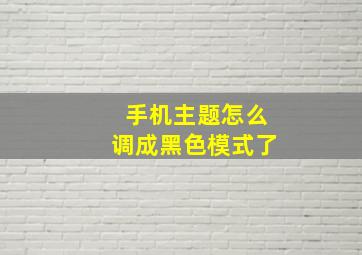 手机主题怎么
调成黑色模式了